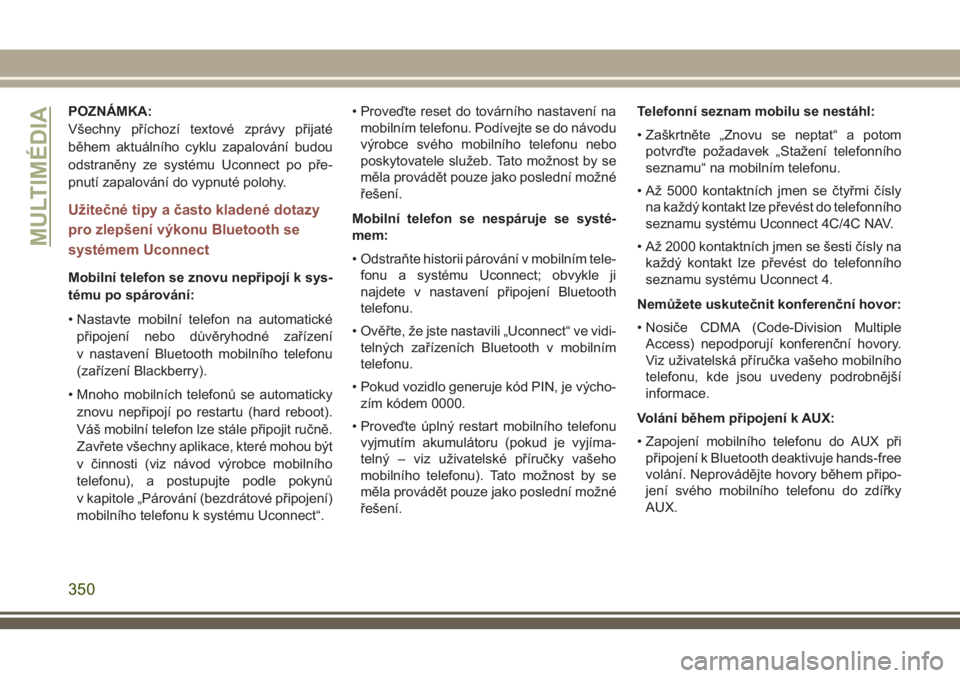 MULTIMÉDIA

POZNÁMKA:
Všechny příchozí textové zprávy přijaté během aktuálního cyklu zapalování budou odstraněny ze systému Uconnect po přepnutí zapalování do vypnuté polohy.

Užitečné tipy a často kladené dotazy pro zlepšení výkonu Bluetooth se systémem Uconnect

Mobilní telefon se znovu nepřipojí k systému po spárování:

• Nastavte mobilní telefon na automatické připojení nebo důvěryhodné zařízení v nastavení Bluetooth mobilního telefonu (zařízení Blackberry).

• Mnoho mobilních telefonů se automaticky znovu nepřipojí po restartu (hard reboot). Váš mobilní telefon lze stále připojit ručně. Zavřete všechny aplikace, které mohou být v činnosti (viz návod výrobce mobilního telefonu), a postupujte podle pokynů v kapitole „Párování (bezdrátové připojení) mobilního telefonu k systému Uconnect“.

• Proveďte reset do továrního nastavení na mobilním telefonu. Podívejte se do návodu výrobce svého mobilního telefonu nebo poskytovatele služeb. Tato možnost by se měla provádět pouze jako poslední možné řešení.

Mobilní telefon se nespáruje se systémem:

• Odstraňte historii párování v mobilním telefonu a systému Uconnect; obvykle ji najdete v nastavení připojení Bluetooth telefonu.

• Ověřte, že jste nastavili „Uconnect“ ve viditelných zařízeních Bluetooth v mobilním telefonu.

• Pokud vozidlo generuje kód PIN, je výchozím kódem 0000.

• Proveďte úplný restart mobilního telefonu vyjmutím akumulátoru (pokud je vyjímatelný – viz uživatelské příručky vašeho mobilního telefonu). Tato možnost by se měla provádět pouze jako poslední možné řešení.

Telefonní seznam mobilu se nestáhl:

• Zaškrtněte „Znovu se neptat“ a potom potvrďte požadavek „Stažení telefonního seznamu“ na mobilním telefonu.

• Až 5000 kontaktních jmen se čtyřmi čísly na každý kontakt lze převést do telefonního seznamu systému Uconnect 4C/4C NAV.

• Až 2000 kontaktních jmen se šesti čísly na každý kontakt lze převést do telefonního seznamu systému Uconnect 4.

Nemůžete uskutečnit konferenční hovor:

• Nosiče CDMA (Code-Division Multiple Access) nepodporují konferenční hovory. Viz uživatelská příručka vašeho mobilního telefonu, kde jsou uvedeny podrobnější informace.

Volání během připojení k AUX:

• Zapojení mobilního telefonu do AUX při připojení k Bluetooth deaktivuje hands-free volání. Neprovádějte hovory během připojení svého mobilního telefonu do zdířky AUX.

350

carmanualsonline.info